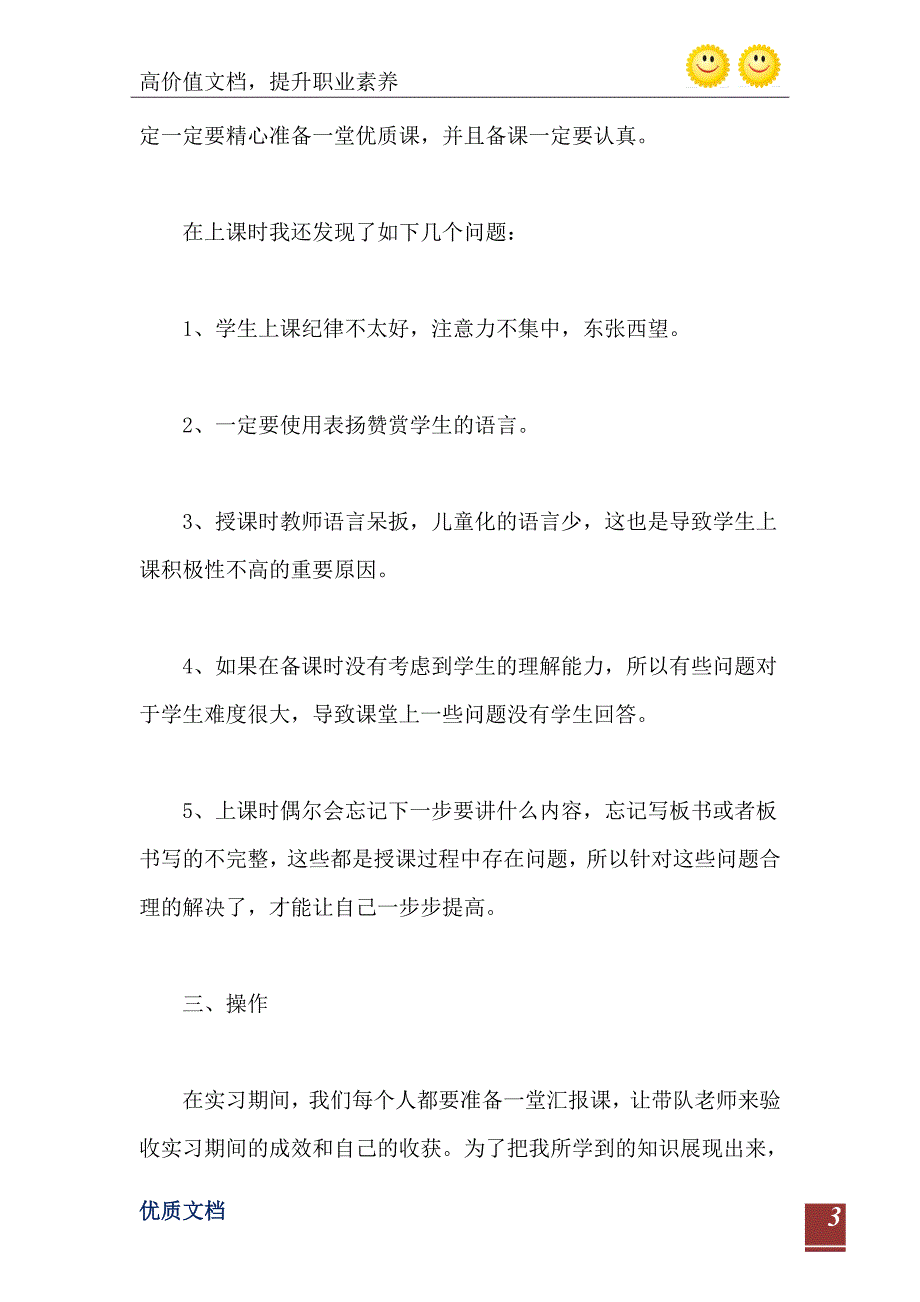 高价值文档，提升职业素养

定一定要精心准备一堂优质课，并且备课一定要认真。

在上课时我还发现了如下几个问题：

1、学生上课纪律不太好，注意力不集中，东张西望。

2、一定要使用表扬赞赏学生的语言。

3、授课时教师语言呆扳，儿童化的语言少，这也是导致学生上课积极性不高的重要原因。

4、如果在备课时没有考虑到学生的理解能力，所以有些问题对于学生难度很大，导致课堂上一些问题没有学生回答。

5、上课时偶尔会忘记下一步要讲什么内容，忘记写板书或者板书写的不完整，这些都是授课过程中存在问题，所以针对这些问题合理的解决了，才能让自己一步步提高。

三、操作

在实习期间，我们每个人都要准备一堂汇报课，让带队老师来验收实习期间的成效和自己的收获。为了把我所学到的知识展现出来，

优质文档

3